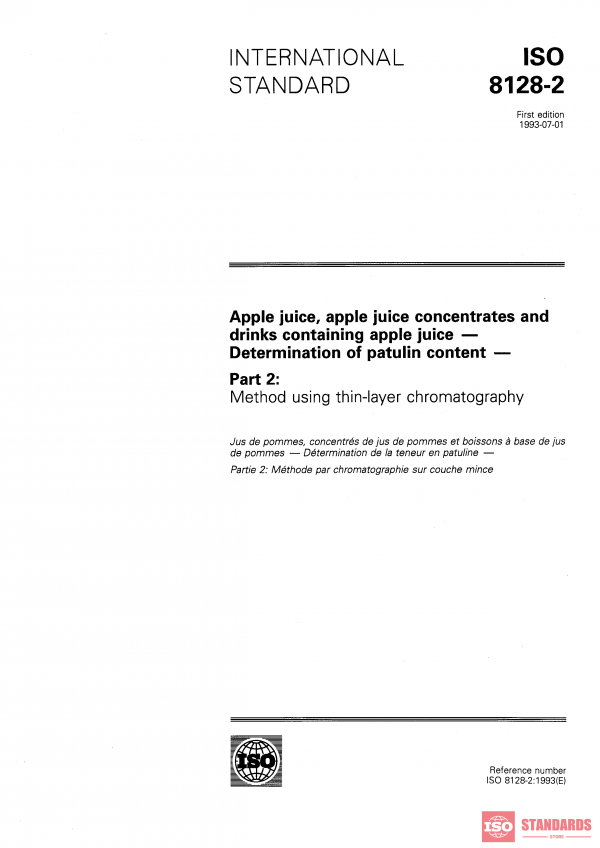 INTERNATIONAL STANDARD

ISO 8128-2

First edition 1993-07-01

Apple juice, apple juice concentrates and drinks containing apple juice — Determination of patulin content —

Part 2: Method using thin-layer chromatography

Jus de pommes, concentrés de jus de pommes et boissons à base de jus de pommes — Détermination de la teneur en patuline —

Partie 2: Méthode par chromatographie sur couche mince

ISO

Reference number ISO 8128-2:1993(E)

ISO STANDARDS STORE